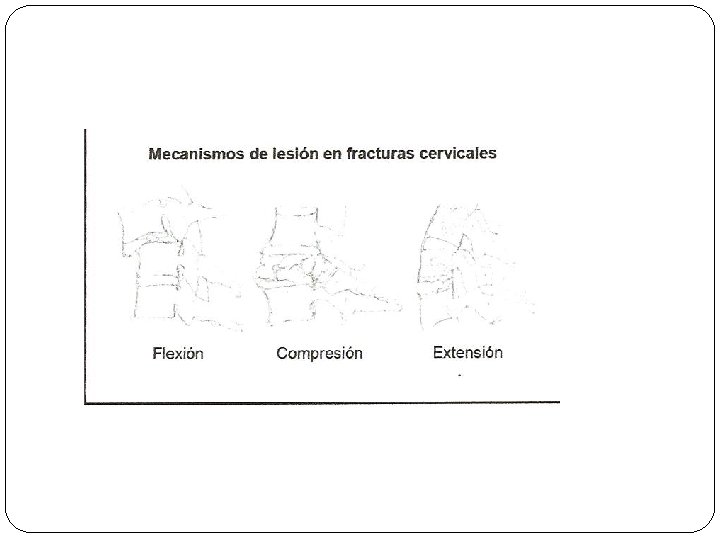 Mecanismos de lesión en fracturas cervicales

Flexión

Compresión

Extensión